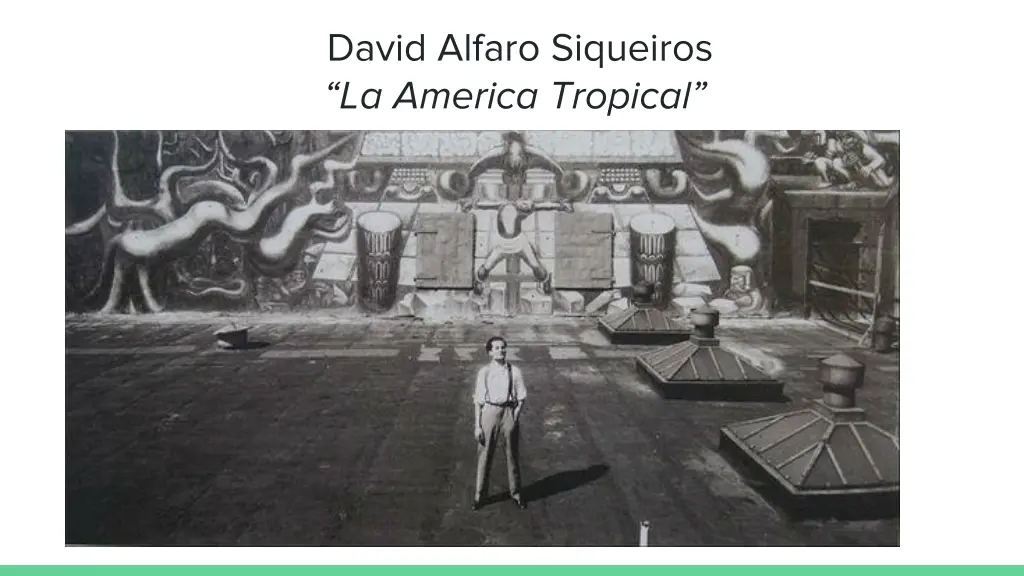 David Alfaro Siqueiros
“La America Tropical”